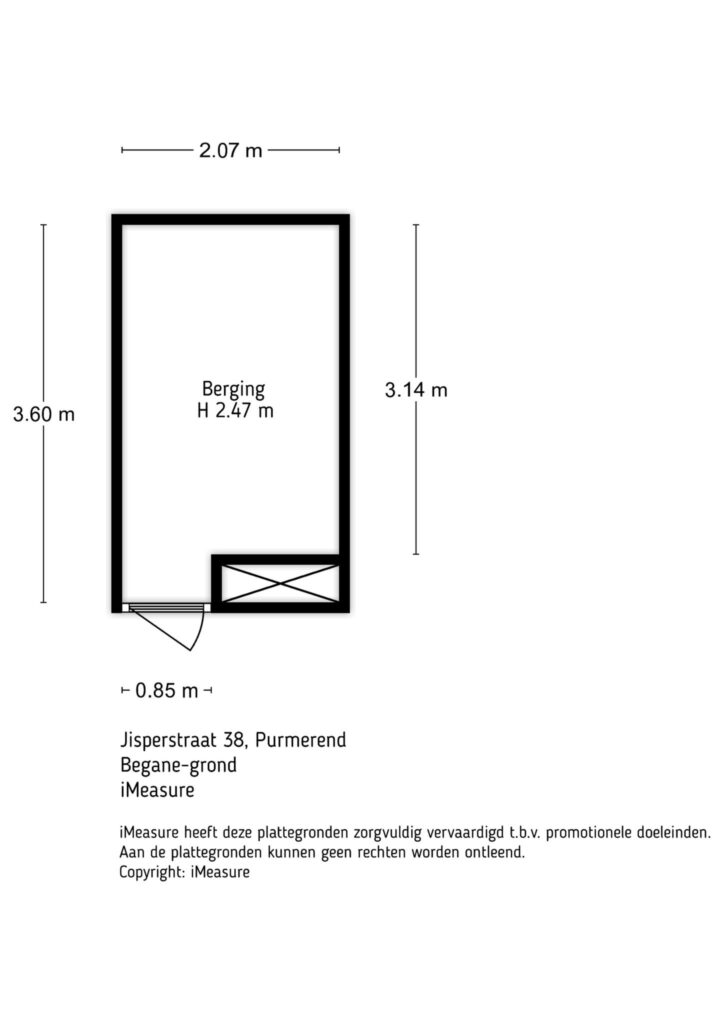 2.07 m

3.60 m

Berging
H 2.47 m

3.14 m

0.85 m

Jisperstraat 38, Purmerend
Begane-grond
iMeasure

iMeasure heeft deze plattegronden zorgvuldig vervaardigd t.b.v. promotionele doeleinden. Aan de plattegronden kunnen geen rechten worden ontleend.
Copyright: iMeasure